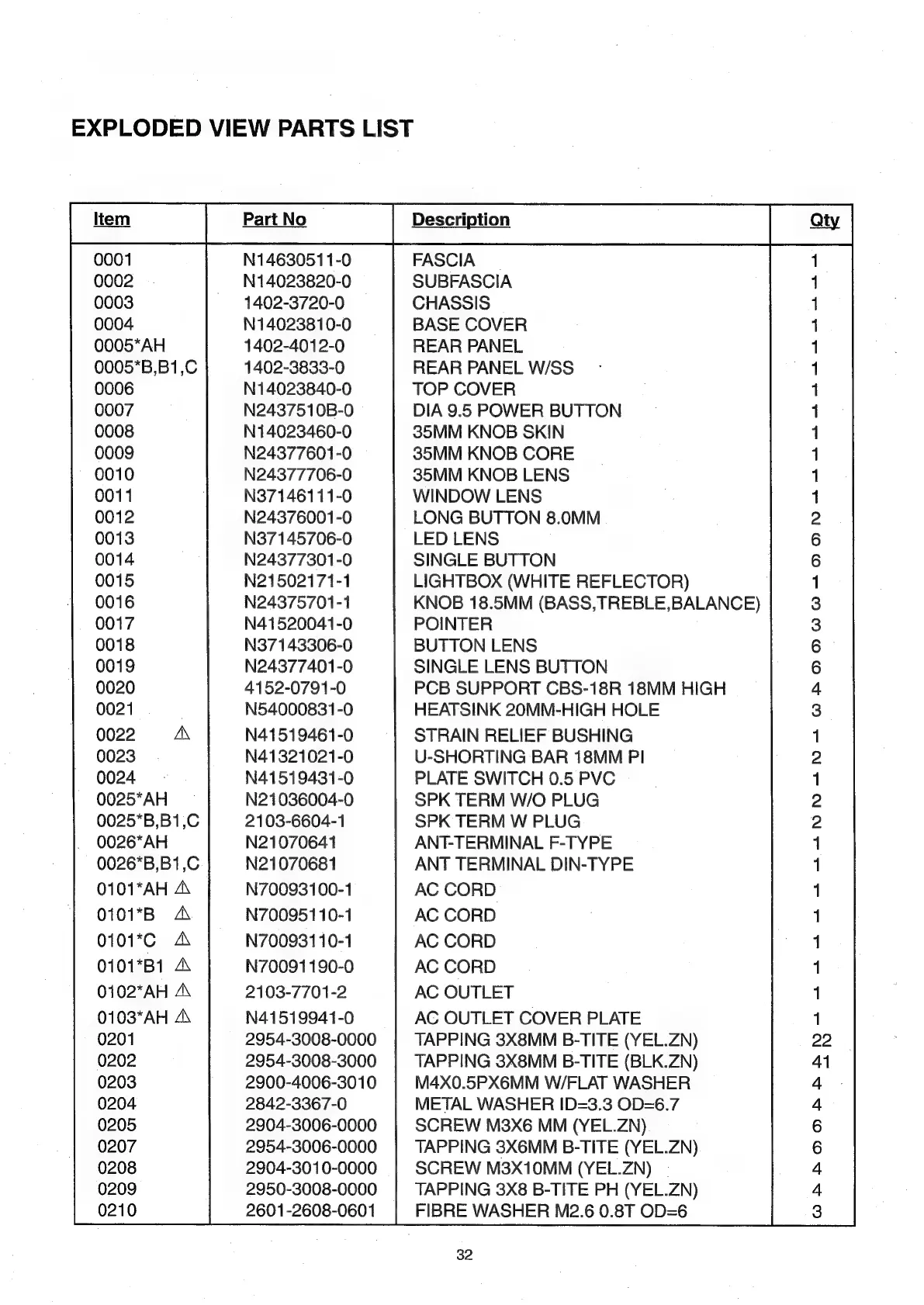 EXPLODED VIEW PARTS LIST

| Item | Part No | Description | Qty |
|---|---|---|---|
| 0001 | N14630511-0 | FASCIA | 1 |
| 0002 | N14023820-0 | SUBFASCIA | 1 |
| 0003 | 1402-3720-0 | CHASSIS | 1 |
| 0004 | N14023810-0 | BASE COVER | 1 |
| 0005*AH | 1402-4012-0 | REAR PANEL | 1 |
| 0005*B,B1,C | 1402-3833-0 | REAR PANEL W/SS | 1 |
| 0006 | N14023840-0 | TOP COVER | 1 |
| 0007 | N2437510B-0 | DIA 9.5 POWER BUTTON | 1 |
| 0008 | N14023460-0 | 35MM KNOB SKIN | 1 |
| 0009 | N24377601-0 | 35MM KNOB CORE | 1 |
| 0010 | N24377706-0 | 35MM KNOB LENS | 1 |
| 0011 | N37146111-0 | WINDOW LENS | 1 |
| 0012 | N24376001-0 | LONG BUTTON 8.0MM | 2 |
| 0013 | N37145706-0 | LED LENS | 6 |
| 0014 | N24377301-0 | SINGLE BUTTON | 6 |
| 0015 | N21502171-1 | LIGHTBOX (WHITE REFLECTOR) | 1 |
| 0016 | N24375701-1 | KNOB 18.5MM (BASS,TREBLE,BALANCE) | 3 |
| 0017 | N41520041-0 | POINTER | 3 |
| 0018 | N37143306-0 | BUTTON LENS | 6 |
| 0019 | N24377401-0 | SINGLE LENS BUTTON | 6 |
| 0020 | 4152-0791-0 | PCB SUPPORT CBS-18R 18MM HIGH | 4 |
| 0021 | N54000831-0 | HEATSINK 20MM-HIGH HOLE | 3 |
| 0022 ⚠ | N41519461-0 | STRAIN RELIEF BUSHING | 1 |
| 0023 | N41321021-0 | U-SHORTING BAR 18MM PI | 2 |
| 0024 | N41519431-0 | PLATE SWITCH 0.5 PVC | 1 |
| 0025*AH | N21036004-0 | SPK TERM W/O PLUG | 2 |
| 0025*B,B1,C | 2103-6604-1 | SPK TERM W PLUG | 2 |
| 0026*AH | N21070641 | ANT-TERMINAL F-TYPE | 1 |
| 0026*B,B1,C | N21070681 | ANT TERMINAL DIN-TYPE | 1 |
| 0101*AH ⚠ | N70093100-1 | AC CORD | 1 |
| 0101*B ⚠ | N70095110-1 | AC CORD | 1 |
| 0101*C ⚠ | N70093110-1 | AC CORD | 1 |
| 0101*B1 ⚠ | N70091190-0 | AC CORD | 1 |
| 0102*AH ⚠ | 2103-7701-2 | AC OUTLET | 1 |
| 0103*AH ⚠ | N41519941-0 | AC OUTLET COVER PLATE | 1 |
| 0201 | 2954-3008-0000 | TAPPING 3X8MM B-TITE (YEL.ZN) | 22 |
| 0202 | 2954-3008-3000 | TAPPING 3X8MM B-TITE (BLK.ZN) | 41 |
| 0203 | 2900-4006-3010 | M4X0.5PX6MM W/FLAT WASHER | 4 |
| 0204 | 2842-3367-0 | METAL WASHER ID=3.3 OD=6.7 | 4 |
| 0205 | 2904-3006-0000 | SCREW M3X6 MM (YEL.ZN) | 6 |
| 0207 | 2954-3006-0000 | TAPPING 3X6MM B-TITE (YEL.ZN) | 6 |
| 0208 | 2904-3010-0000 | SCREW M3X10MM (YEL.ZN) | 4 |
| 0209 | 2950-3008-0000 | TAPPING 3X8 B-TITE PH (YEL.ZN) | 4 |
| 0210 | 2601-2608-0601 | FIBRE WASHER M2.6 0.8T OD=6 | 3 |

32